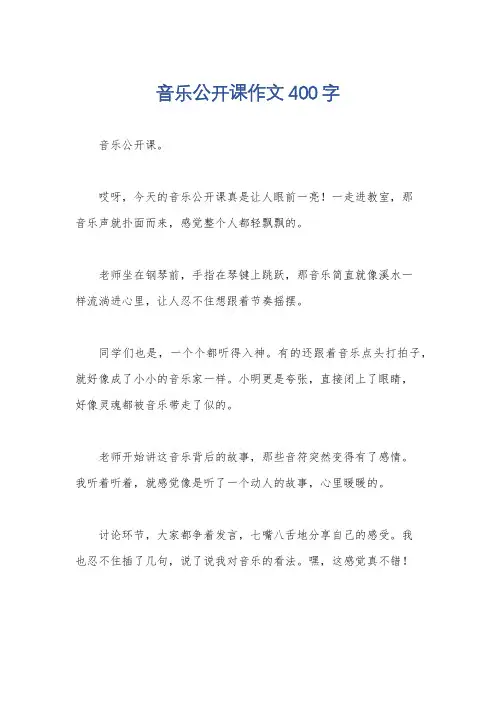 音乐公开课作文400字

音乐公开课。

哎呀，今天的音乐公开课真是让人眼前一亮！一走进教室，那音乐声就扑面而来，感觉整个人都轻飘飘的。

老师坐在钢琴前，手指在琴键上跳跃，那音乐简直就像溪水一样流淌进心里，让人忍不住想跟着节奏摇摆。

同学们也是，一个个都听得入神。有的还跟着音乐点头打拍子，就好像成了小小的音乐家一样。小明更是夸张，直接闭上了眼睛，好像灵魂都被音乐带走了似的。

老师开始讲这音乐背后的故事，那些音符突然变得有了感情。我听着听着，就感觉像是听了一个动人的故事，心里暖暖的。

讨论环节，大家都争着发言，七嘴八舌地分享自己的感受。我也忍不住插了几句，说了说我对音乐的看法。嘿，这感觉真不错！